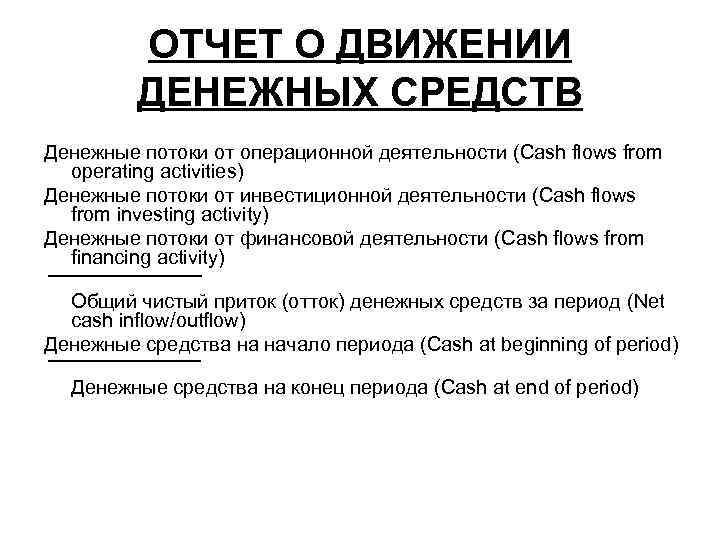 ОТЧЕТ О ДВИЖЕНИИ ДЕНЕЖНЫХ СРЕДСТВ

Денежные потоки от операционной деятельности (Cash flows from operating activities)

Денежные потоки от инвестиционной деятельности (Cash flows from investing activity)

Денежные потоки от финансовой деятельности (Cash flows from financing activity)

Общий чистый приток (отток) денежных средств за период (Net cash inflow/outflow)

Денежные средства на начало периода (Cash at beginning of period)

Денежные средства на конец периода (Cash at end of period)